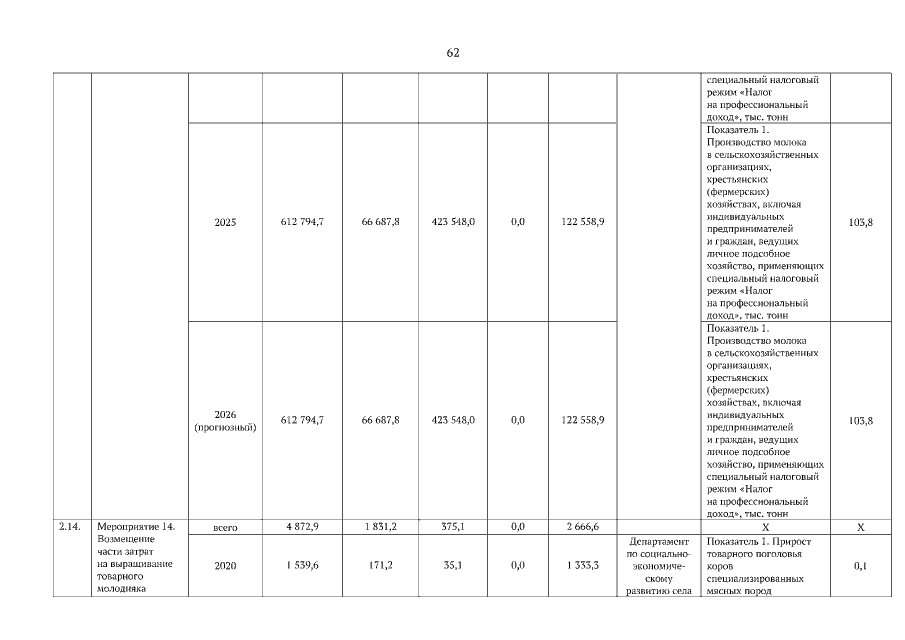 62

|  |  |  |  |  |  |  |  |  |  |  |
|---|---|---|---|---|---|---|---|---|---|---|
|  |  |  |  |  |  |  |  |  | специальный налоговый режим «Налог на профессиональный доход», тыс. тонн |  |
|  |  | 2025 | 612 794,7 | 66 687,8 | 423 548,0 | 0,0 | 122 558,9 |  | Показатель 1. Производство молока в сельскохозяйственных организациях, крестьянских (фермерских) хозяйствах, включая индивидуальных предпринимателей и граждан, ведущих личное подсобное хозяйство, применяющих специальный налоговый режим «Налог на профессиональный доход», тыс. тонн | 103,8 |
|  |  | 2026 (прогнозный) | 612 794,7 | 66 687,8 | 423 548,0 | 0,0 | 122 558,9 |  | Показатель 1. Производство молока в сельскохозяйственных организациях, крестьянских (фермерских) хозяйствах, включая индивидуальных предпринимателей и граждан, ведущих личное подсобное хозяйство, применяющих специальный налоговый режим «Налог на профессиональный доход», тыс. тонн | 103,8 |
| 2.14. | Мероприятие 14. Возмещение части затрат на выращивание товарного молодняка | всего | 4 872,9 | 1 831,2 | 375,1 | 0,0 | 2 666,6 |  | Х | Х |
|  |  | 2020 | 1 539,6 | 171,2 | 35,1 | 0,0 | 1 333,3 | Департамент по социально-экономическому развитию села | Показатель 1. Прирост товарного поголовья коров специализированных мясных пород | 0,1 |